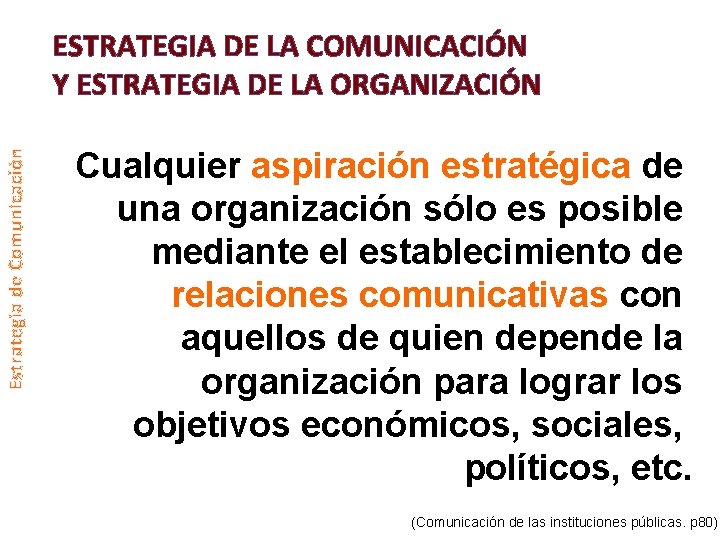 ESTRATEGIA DE LA COMUNICACIÓN
Y ESTRATEGIA DE LA ORGANIZACIÓN

Estrategia de Comunicación

Cualquier aspiración estratégica de una organización sólo es posible mediante el establecimiento de relaciones comunicativas con aquellos de quien depende la organización para lograr los objetivos económicos, sociales, políticos, etc.

(Comunicación de las instituciones públicas. p80)